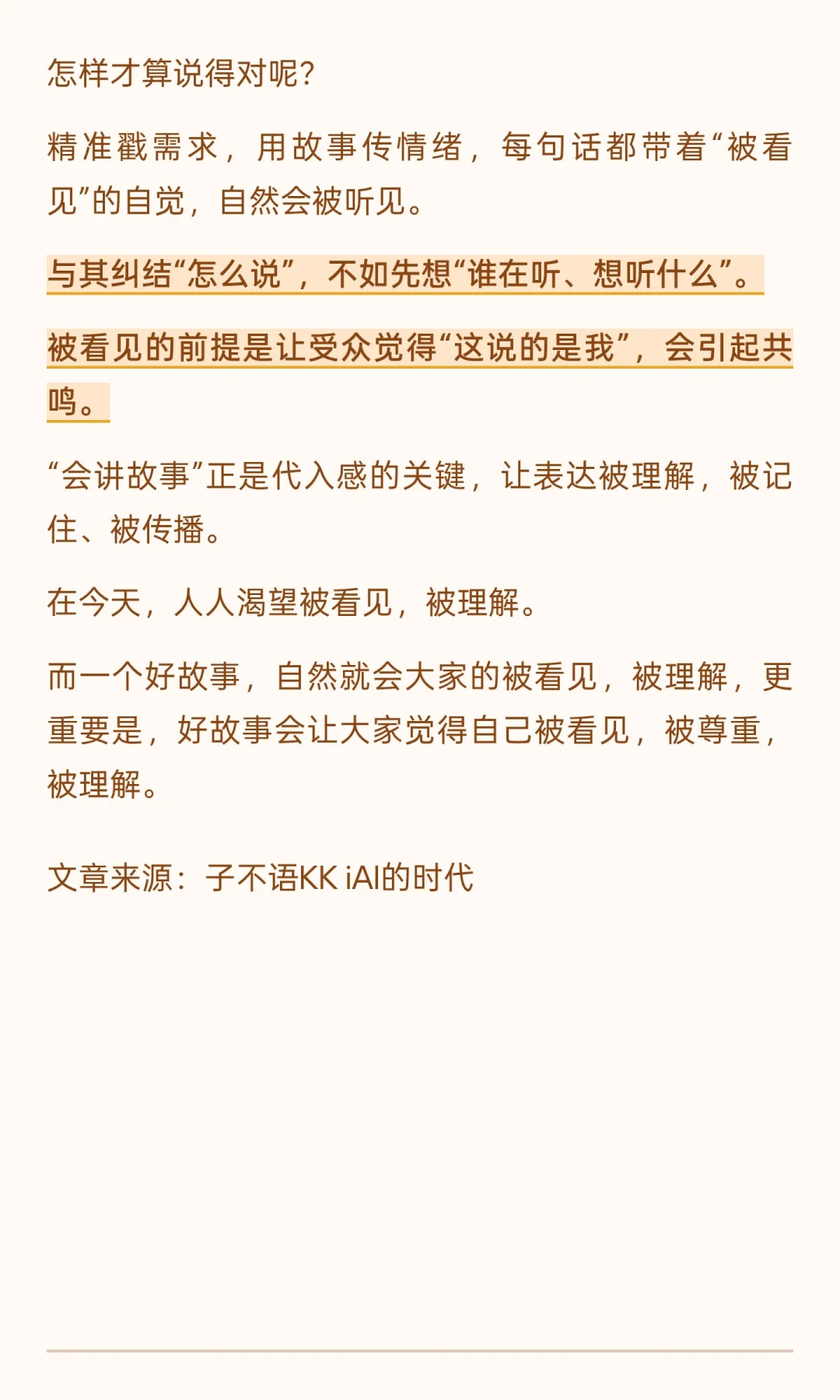 怎样才算说得对呢?

精准戳需求，用故事传情绪，每句话都带着“被看见”的自觉，自然会被听见。

与其纠结“怎么说”，不如先想“谁在听、想听什么”。

被看见的前提是让受众觉得“这说的是我”，会引起共鸣。

“会讲故事”正是代入感的关键，让表达被理解，被记住、被传播。

在今天，人人渴望被看见，被理解。

而一个好故事，自然就会大家的被看见，被理解，更重要是，好故事会让大家觉得自己被看见，被尊重，被理解。

文章来源：子不语KK iAI的时代